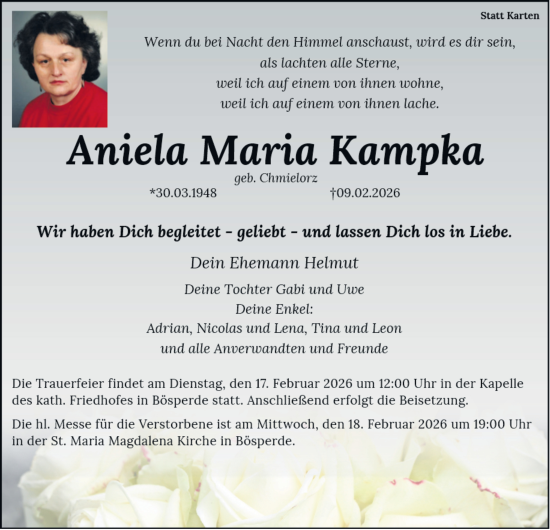 Statt Karten

Wenn du bei Nacht den Himmel anschaust, wird es dir sein,
als lachten alle Sterne,
weil ich auf einem von ihnen wohne,
weil ich auf einem von ihnen lache.

Aniela Maria Kampka

geb. Chmielorz

*30.03.1948 †09.02.2026

Wir haben Dich begleitet – geliebt – und lassen Dich los in Liebe.

Dein Ehemann Helmut

Deine Tochter Gabi und Uwe
Deine Enkel:
Adrian, Nicolas und Lena, Tina und Leon
und alle Anverwandten und Freunde

Die Trauerfeier findet am Dienstag, den 17. Februar 2026 um 12:00 Uhr in der Kapelle des kath. Friedhofes in Bösperde statt. Anschließend erfolgt die Beisetzung.

Die hl. Messe für die Verstorbene ist am Mittwoch, den 18. Februar 2026 um 19:00 Uhr in der St. Maria Magdalena Kirche in Bösperde.